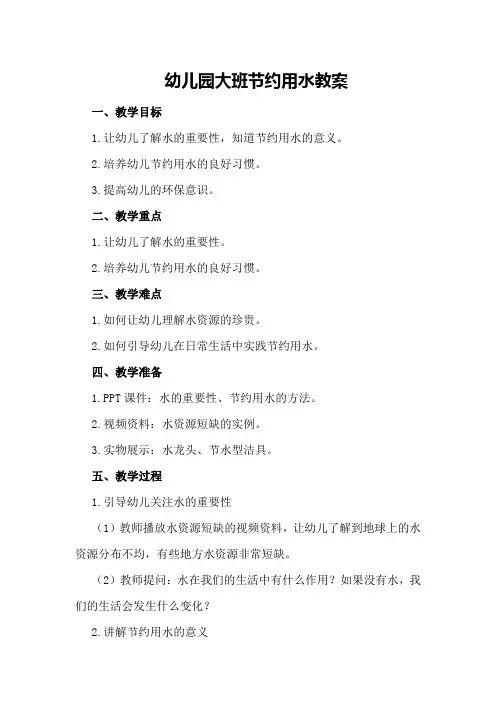 幼儿园大班节约用水教案

一、教学目标

1.让幼儿了解水的重要性，知道节约用水的意义。

2.培养幼儿节约用水的良好习惯。

3.提高幼儿的环保意识。

二、教学重点

1.让幼儿了解水的重要性。

2.培养幼儿节约用水的良好习惯。

三、教学难点

1.如何让幼儿理解水资源的珍贵。

2.如何引导幼儿在日常生活中实践节约用水。

四、教学准备

1.PPT课件：水的重要性、节约用水的方法。

2.视频资料：水资源短缺的实例。

3.实物展示：水龙头、节水型洁具。

五、教学过程

1.引导幼儿关注水的重要性

（1）教师播放水资源短缺的视频资料，让幼儿了解到地球上的水资源分布不均，有些地方水资源非常短缺。

（2）教师提问：水在我们的生活中有什么作用？如果没有水，我们的生活会发生什么变化？

2.讲解节约用水的意义